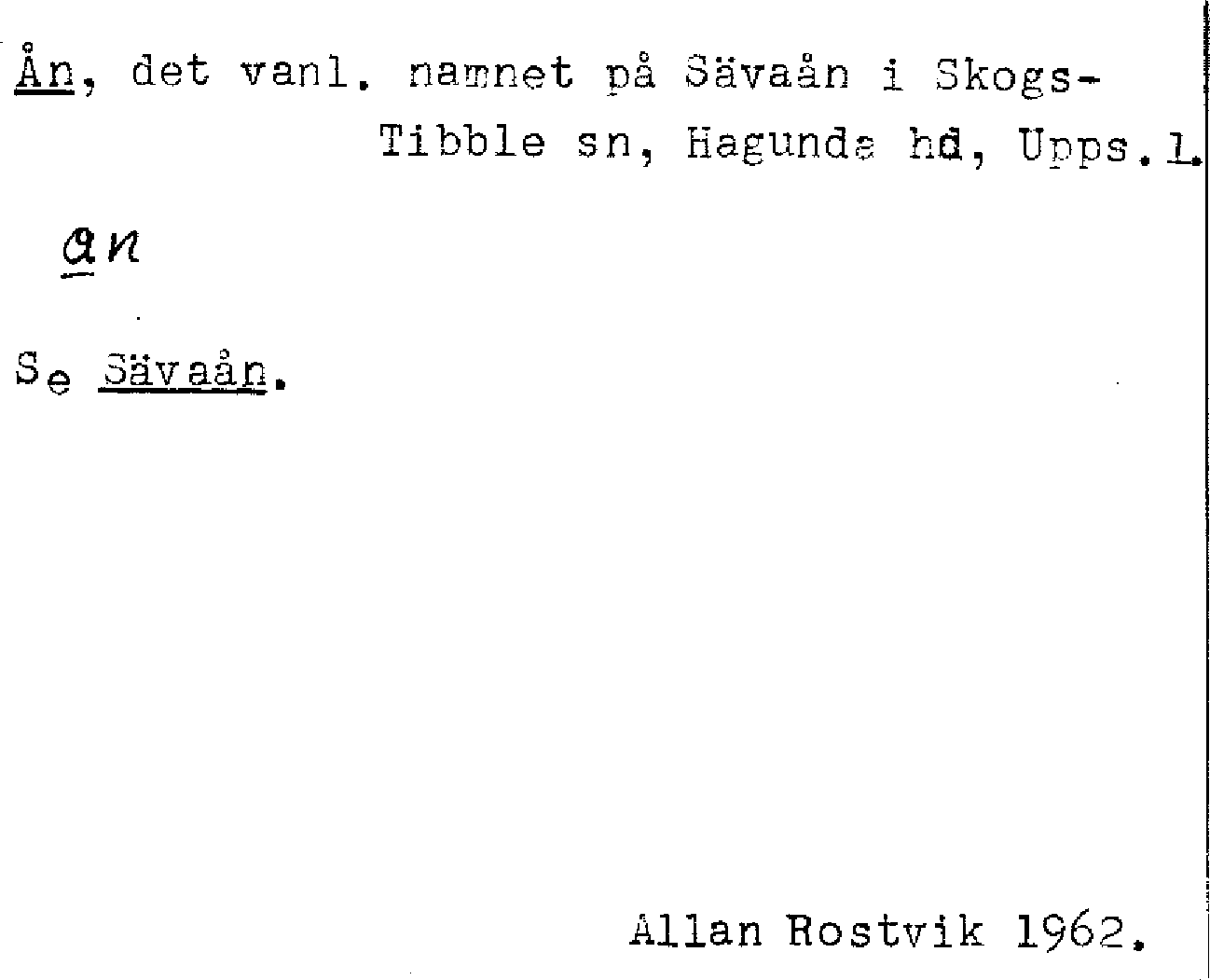 Ån, det vanl. namnet på Sävaån i Skogs-Tibble sn, Hagunda hd, Upps. l.

an

Se Sävaån.

Allan Rostvik 1962.